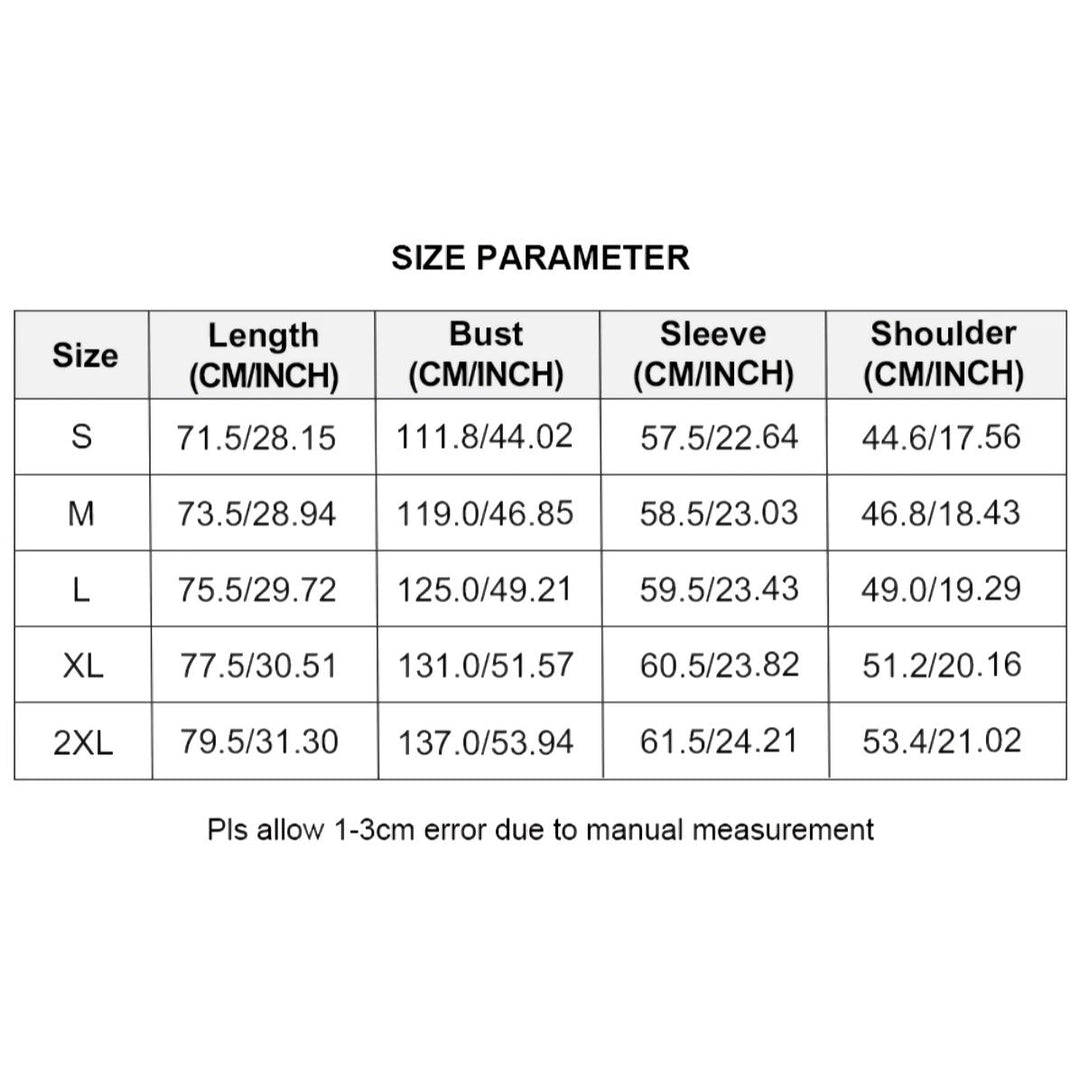 SIZE PARAMETER

| Size | Length (CM/INCH) | Bust (CM/INCH) | Sleeve (CM/INCH) | Shoulder (CM/INCH) |
|---|---|---|---|---|
| S | 71.5/28.15 | 111.8/44.02 | 57.5/22.64 | 44.6/17.56 |
| M | 73.5/28.94 | 119.0/46.85 | 58.5/23.03 | 46.8/18.43 |
| L | 75.5/29.72 | 125.0/49.21 | 59.5/23.43 | 49.0/19.29 |
| XL | 77.5/30.51 | 131.0/51.57 | 60.5/23.82 | 51.2/20.16 |
| 2XL | 79.5/31.30 | 137.0/53.94 | 61.5/24.21 | 53.4/21.02 |

Pls allow 1-3cm error due to manual measurement